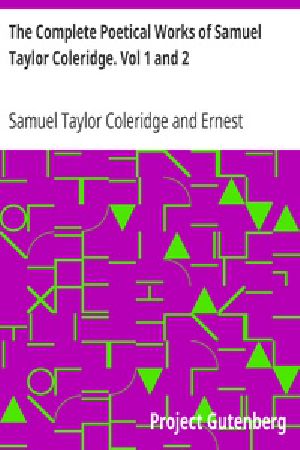 The Complete Poetical Works of Samuel Taylor Coleridge. Vol 1 and 2

Samuel Taylor Coleridge and Ernest

Project Gutenberg